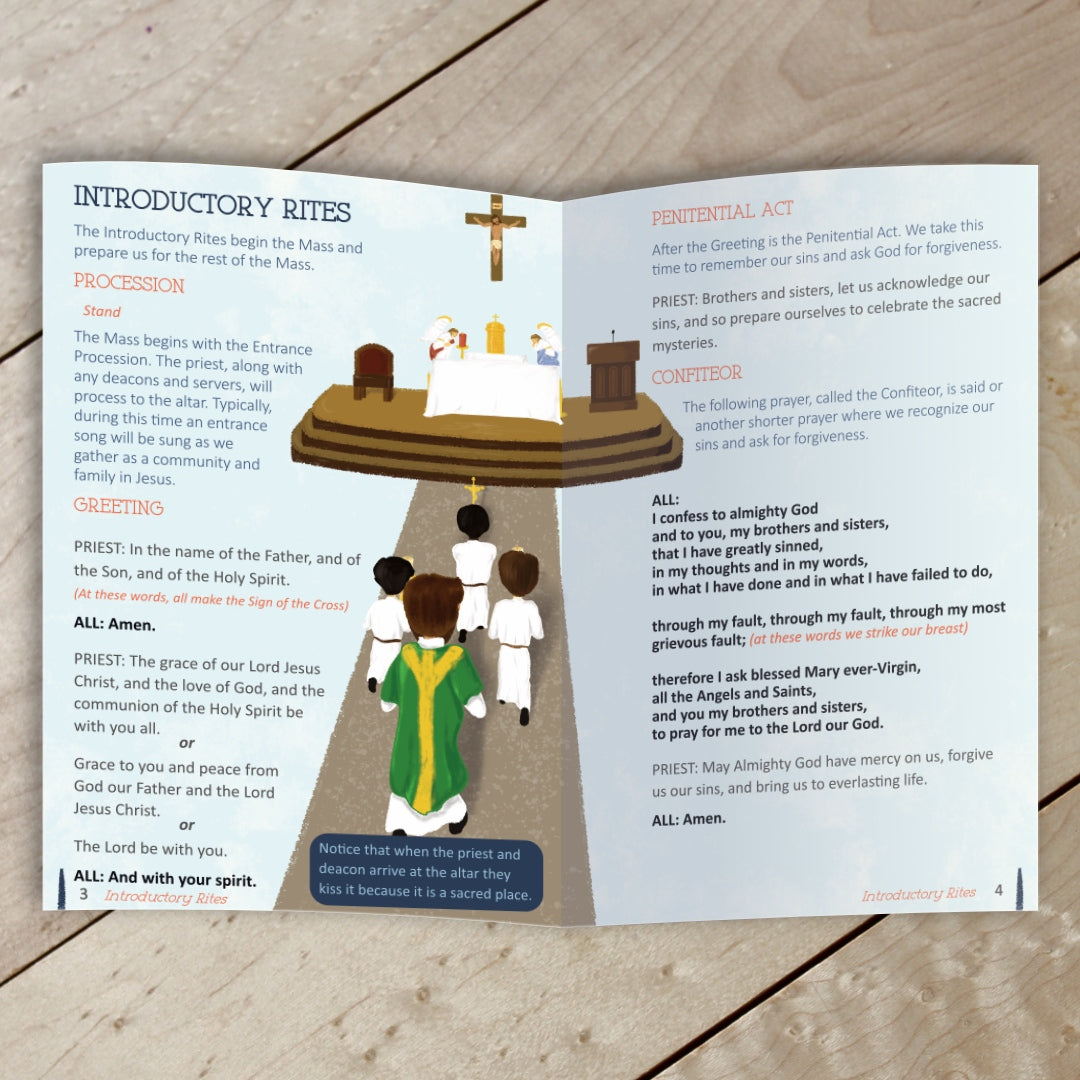 INTRODUCTORY RITES

The Introductory Rites begin the Mass and prepare us for the rest of the Mass.

PROCESSION

Stand

The Mass begins with the Entrance Procession. The priest, along with any deacons and servers, will process to the altar. Typically, during this time an entrance song will be sung as we gather as a community and family in Jesus.

GREETING

PRIEST: In the name of the Father, and of the Son, and of the Holy Spirit.

(At these words, all make the Sign of the Cross)

ALL: Amen.

PRIEST: The grace of our Lord Jesus Christ, and the love of God, and the communion of the Holy Spirit be with you all.

or

Grace to you and peace from God our Father and the Lord Jesus Christ.

or

The Lord be with you.

ALL: And with your spirit.

Notice that when the priest and deacon arrive at the altar they kiss it because it is a sacred place.

3 Introductory Rites

PENITENTIAL ACT

After the Greeting is the Penitential Act. We take this time to remember our sins and ask God for forgiveness.

PRIEST: Brothers and sisters, let us acknowledge our sins, and so prepare ourselves to celebrate the sacred mysteries.

CONFITEOR

The following prayer, called the Confiteor, is said or another shorter prayer where we recognize our sins and ask for forgiveness.

ALL:
I confess to almighty God
and to you, my brothers and sisters,
that I have greatly sinned,
in my thoughts and in my words,
in what I have done and in what I have failed to do,

through my fault, through my fault, through my most grievous fault; (at these words we strike our breast)

therefore I ask blessed Mary ever-Virgin,
all the Angels and Saints,
and you my brothers and sisters,
to pray for me to the Lord our God.

PRIEST: May Almighty God have mercy on us, forgive us our sins, and bring us to everlasting life.

ALL: Amen.

Introductory Rites 4